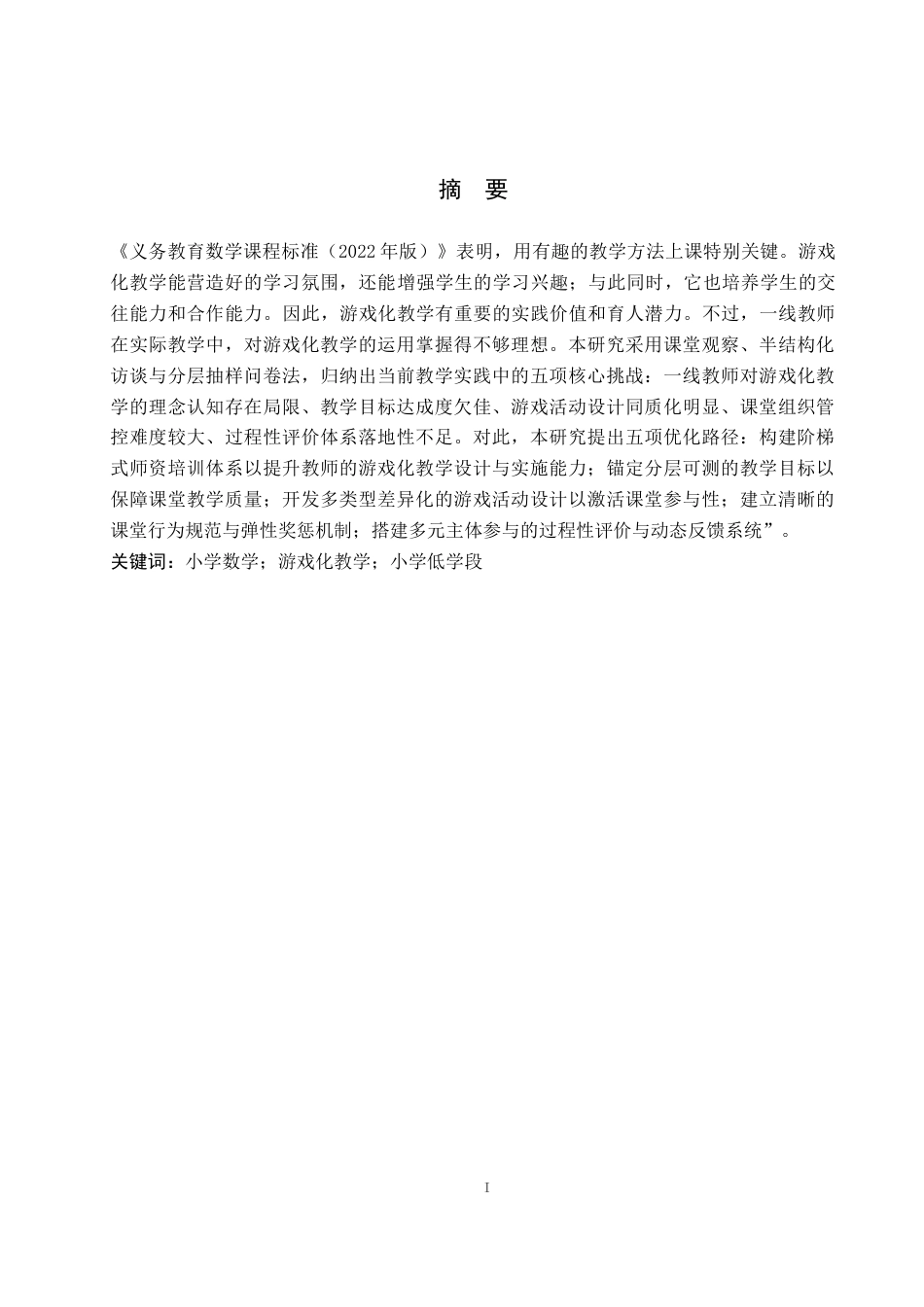 摘　要

《义务教育数学课程标准（2022 年版）》表明，用有趣的教学方法上课特别关键。游戏化教学能营造好的学习氛围，还能增强学生的学习兴趣；与此同时，它也培养学生的交往能力和合作能力。因此，游戏化教学有重要的实践价值和育人潜力。不过，一线教师在实际教学中，对游戏化教学的运用掌握得不够理想。本研究采用课堂观察、半结构化访谈与分层抽样问卷法，归纳出当前教学实践中的五项核心挑战：一线教师对游戏化教学的理念认知存在局限、教学目标达成度欠佳、游戏活动设计同质化明显、课堂组织管控难度较大、过程性评价体系落地性不足。对此，本研究提出五项优化路径：构建阶梯式师资培训体系以提升教师的游戏化教学设计与实施能力；锚定分层可测的教学目标以保障课堂教学质量；开发多类型差异化的游戏活动设计以激活课堂参与性；建立清晰的课堂行为规范与弹性奖惩机制；搭建多元主体参与的过程性评价与动态反馈系统”。
关键词：小学数学；游戏化教学；小学低学段

I